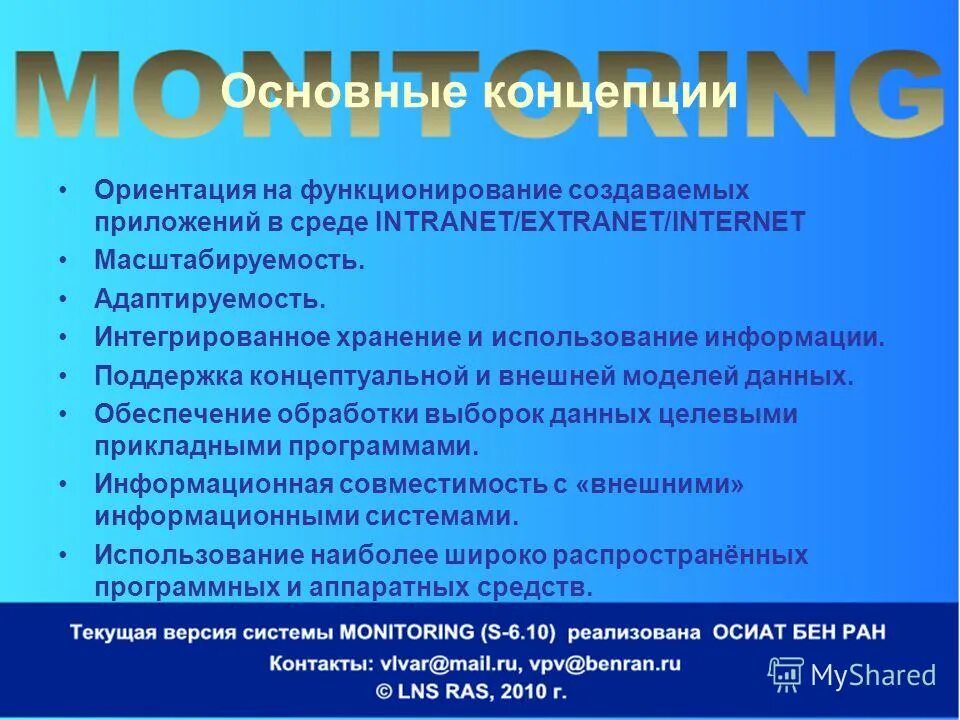 MONITORING

Основные концепции

• Ориентация на функционирование создаваемых приложений в среде INTRANET/EXTRANET/INTERNET
• Масштабируемость.
• Адаптируемость.
• Интегрированное хранение и использование информации.
• Поддержка концептуальной и внешней моделей данных.
• Обеспечение обработки выборок данных целевыми прикладными программами.
• Информационная совместимость с «внешними» информационными системами.
• Использование наиболее широко распространённых программных и аппаратных средств.

Текущая версия системы MONITORING (S-6.10) реализована ОСИАТ БЕН РАН
Контакты: vlvar@mail.ru, vpv@benran.ru
© LNS RAS, 2010 г.

MyShared